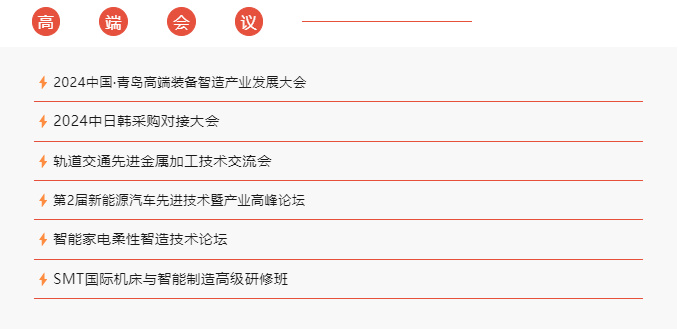 高 端 会 议

2024中国·青岛高端装备智造产业发展大会

2024中日韩采购对接大会

轨道交通先进金属加工技术交流会

第2届新能源汽车先进技术暨产业高峰论坛

智能家电柔性智造技术论坛

SMT国际机床与智能制造高级研修班